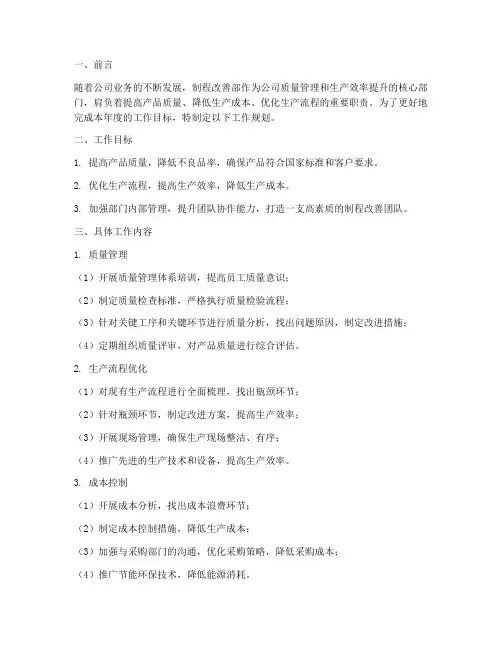 一、前言

随着公司业务的不断发展，制程改善部作为公司质量管理和生产效率提升的核心部门，肩负着提高产品质量、降低生产成本、优化生产流程的重要职责。为了更好地完成本年度的工作目标，特制定以下工作规划。

二、工作目标

1. 提高产品质量，降低不良品率，确保产品符合国家标准和客户要求。

2. 优化生产流程，提高生产效率，降低生产成本。

3. 加强部门内部管理，提升团队协作能力，打造一支高素质的制程改善团队。

三、具体工作内容

1. 质量管理

（1）开展质量管理体系培训，提高员工质量意识；

（2）制定质量检查标准，严格执行质量检验流程；

（3）针对关键工序和关键环节进行质量分析，找出问题原因，制定改进措施；

（4）定期组织质量评审，对产品质量进行综合评估。

2. 生产流程优化

（1）对现有生产流程进行全面梳理，找出瓶颈环节；

（2）针对瓶颈环节，制定改进方案，提高生产效率；

（3）开展现场管理，确保生产现场整洁、有序；

（4）推广先进的生产技术和设备，提高生产效率。

3. 成本控制

（1）开展成本分析，找出成本浪费环节；

（2）制定成本控制措施，降低生产成本；

（3）加强与采购部门的沟通，优化采购策略，降低采购成本；

（4）推广节能环保技术，降低能源消耗。